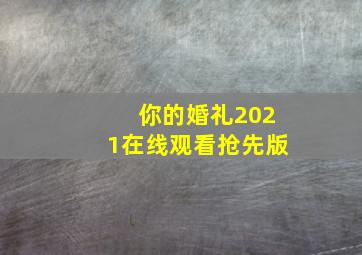 你的婚礼2021在线观看抢先版